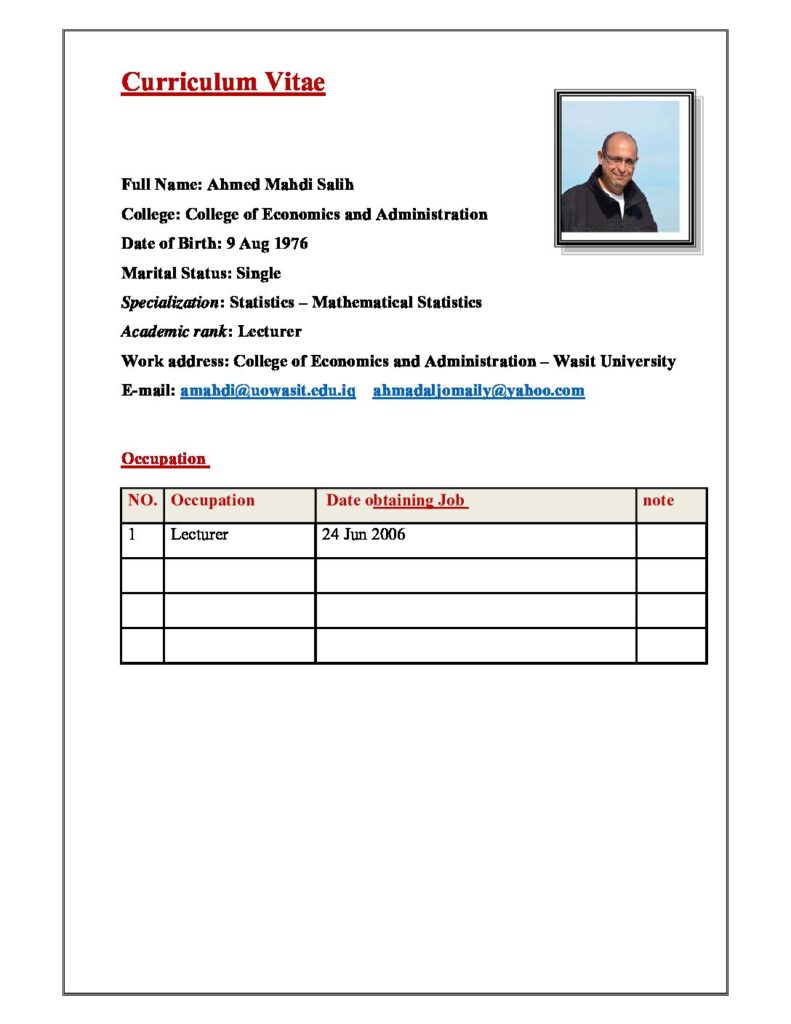 Curriculum Vitae

Full Name: Ahmed Mahdi Salih

College: College of Economics and Administration

Date of Birth: 9 Aug 1976

Marital Status: Single

Specialization: Statistics – Mathematical Statistics

Academic rank: Lecturer

Work address: College of Economics and Administration – Wasit University

E-mail: amahdi@uowasit.edu.iq ahmadaljomaily@yahoo.com

Occupation

| NO. | Occupation | Date obtaining Job | note |
|---|---|---|---|
| 1 | Lecturer | 24 Jun 2006 | |
| | | | |
| | | | |
| | | | |